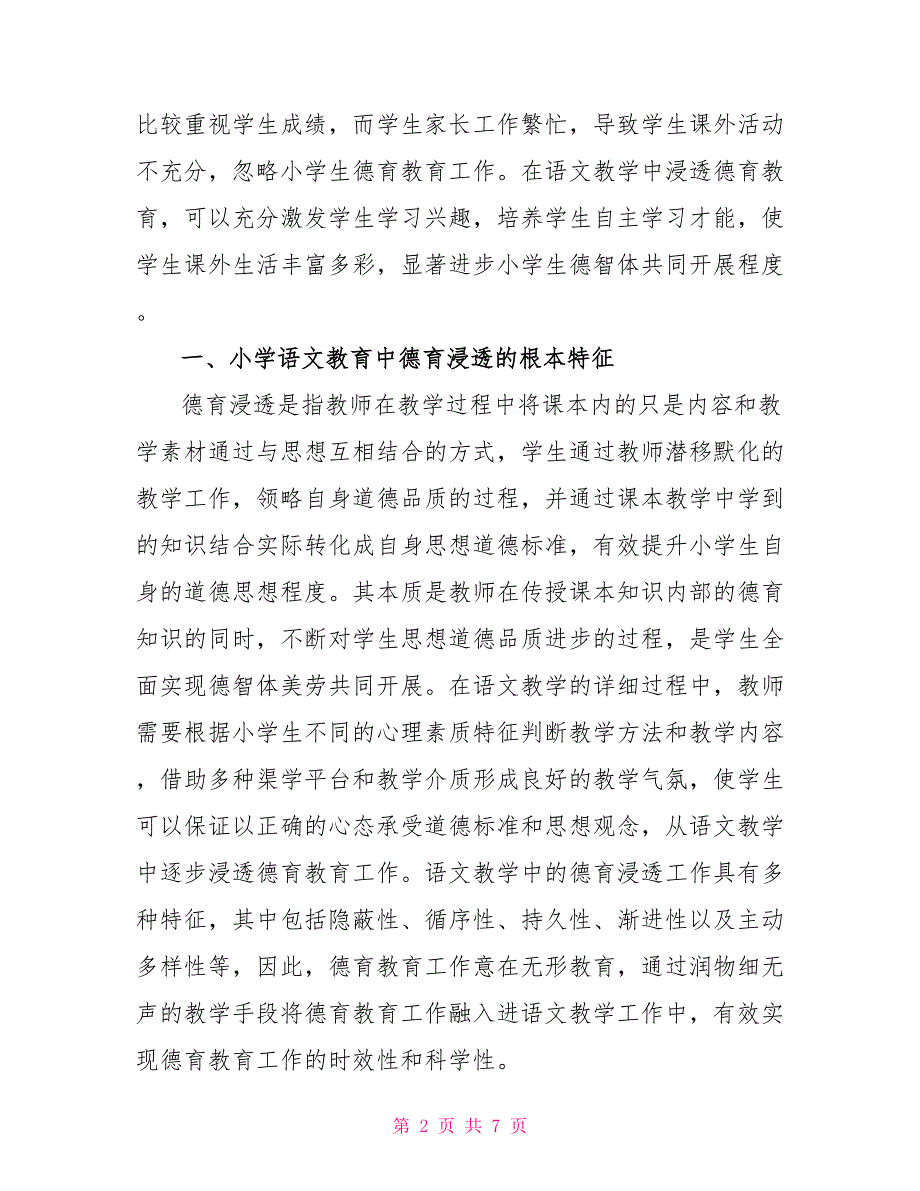 比较重视学生成绩，而学生家长工作繁忙，导致学生课外活动不充分，忽略小学生德育教育工作。在语文教学中浸透德育教育，可以充分激发学生学习兴趣，培养学生自主学习才能，使学生课外生活丰富多彩，显著进步小学生德智体共同开展程度。

一、小学语文教育中德育浸透的根本特征

德育浸透是指教师在教学过程中将课本内的只是内容和教学素材通过与思想互相结合的方式，学生通过教师潜移默化的教学工作，领略自身道德品质的过程，并通过课本教学中学到的知识结合实际转化成自身思想道德标准，有效提升小学生自身的道德思想程度。其本质是教师在传授课本知识内部的德育知识的同时，不断对学生思想道德品质进步的过程，是学生全面实现德智体美劳共同开展。在语文教学的详细过程中，教师需要根据小学生不同的心理素质特征判断教学方法和教学内容，借助多种渠学平台和教学介质形成良好的教学气氛，使学生可以保证以正确的心态承受道德标准和思想观念，从语文教学中逐步浸透德育教育工作。语文教学中的德育浸透工作具有多种特征，其中包括隐蔽性、循序性、持久性、渐进性以及主动多样性等，因此，德育教育工作意在无形教育，通过润物细无声的教学手段将德育教育工作融入进语文教学工作中，有效实现德育教育工作的时效性和科学性。

第 2 页 共 7 页